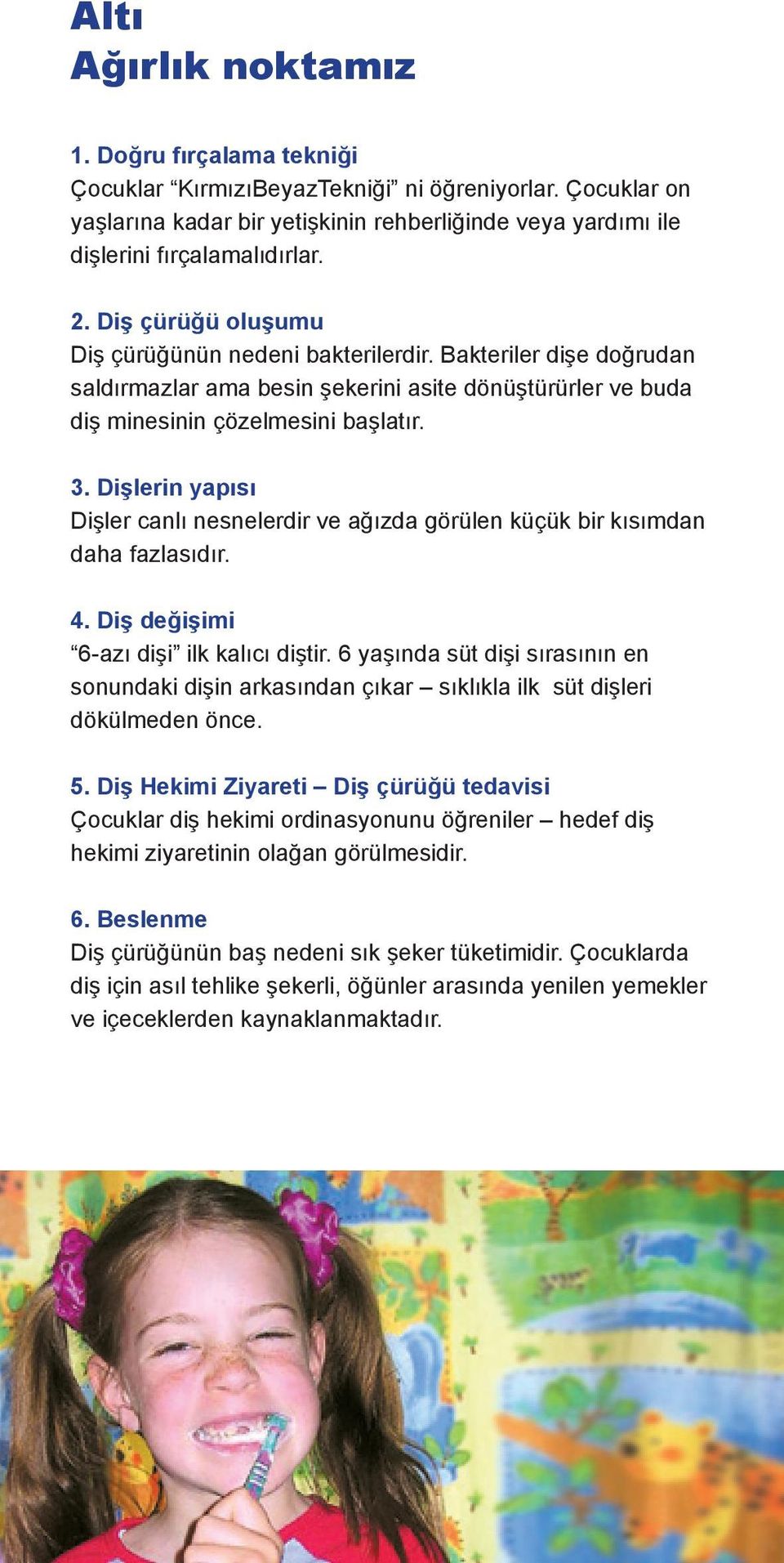 Altı
Ağırlık noktamız

1. Doğru fırçalama tekniği
Çocuklar “KırmızıBeyazTekniği” ni öğreniyorlar. Çocuklar on yaşlarına kadar bir yetişkinin rehberliğinde veya yardımı ile dişlerini fırçalamalıdırlar.

2. Diş çürüğü oluşumu
Diş çürüğünün nedeni bakterilerdir. Bakteriler dişe doğrudan saldırmazlar ama besin şekerini asite dönüştürürler ve buda diş minesinin çözelmesini başlatır.

3. Dişlerin yapısı
Dişler canlı nesnelerdir ve ağızda görülen küçük bir kısımdan daha fazlasıdır.

4. Diş değişimi
“6-azı dişi” ilk kalıcı diştir. 6 yaşında süt dişi sırasının en sonundaki dişin arkasından çıkar – sıklıkla ilk süt dişleri dökülmeden önce.

5. Diş Hekimi Ziyareti – Diş çürüğü tedavisi
Çocuklar diş hekimi ordinasyonunu öğreniler – hedef diş hekimi ziyaretinin olağan görülmesidir.

6. Beslenme
Diş çürüğünün baş nedeni sık şeker tüketimidir. Çocuklarda diş için asıl tehlike şekerli, öğünler arasında yenilen yemekler ve içeceklerden kaynaklanmaktadır.